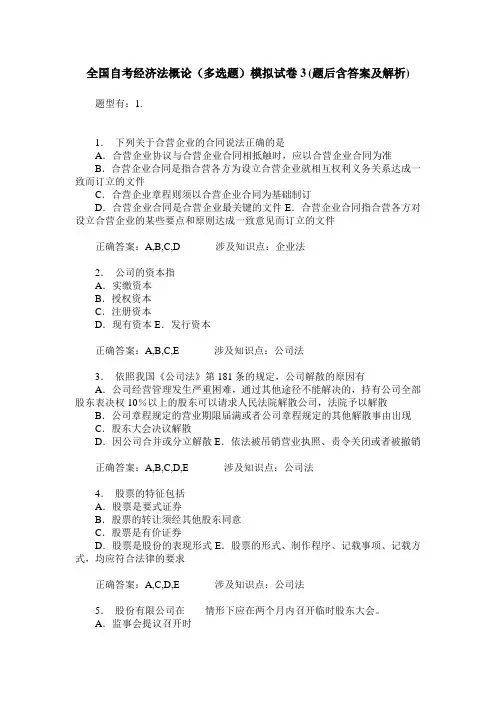 全国自考经济法概论（多选题）模拟试卷3(题后含答案及解析)

题型有：1.

1. 下列关于合营企业的合同说法正确的是
A. 合营企业协议与合营企业合同相抵触时，应以合营企业合同为准
B. 合营企业合同是指合营各方为设立合营企业就相互权利义务关系达成一致而订立的文件
C. 合营企业章程则须以合营企业合同为基础制订
D. 合营企业合同是合营企业最关键的文件 E. 合营企业合同指合营各方对设立合营企业的某些要点和原则达成一致意见而订立的文件

正确答案：A,B,C,D 涉及知识点：企业法

2. 公司的资本指
A. 实缴资本
B. 授权资本
C. 注册资本
D. 现有资本 E. 发行资本

正确答案：A,B,C,E 涉及知识点：公司法

3. 依照我国《公司法》第181条的规定，公司解散的原因有
A. 公司经营管理发生严重困难，通过其他途径不能解决的，持有公司全部股东表决权10%以上的股东可以请求人民法院解散公司，法院予以解散
B. 公司章程规定的营业期限届满或者公司章程规定的其他解散事由出现
C. 股东大会决议解散
D. 因公司合并或分立解散 E. 依法被吊销营业执照、责令关闭或者被撤销

正确答案：A,B,C,D,E 涉及知识点：公司法

4. 股票的特征包括
A. 股票是要式证券
B. 股票的转让须经其他股东同意
C. 股票是有价证券
D. 股票是股份的表现形式 E. 股票的形式、制作程序、记载事项、记载方式，均应符合法律的要求

正确答案：A,C,D,E 涉及知识点：公司法

5. 股份有限公司在 情形下应在两个月内召开临时股东大会。
A. 监事会提议召开时